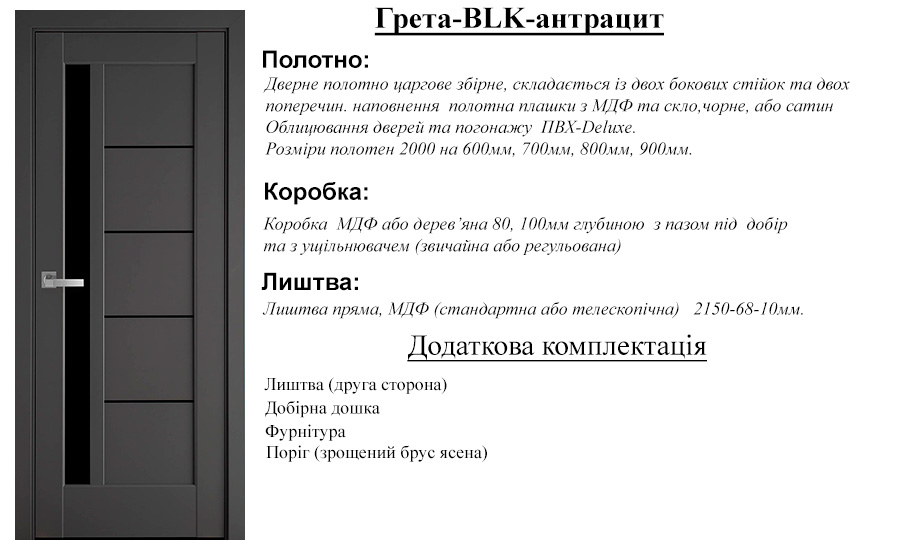 Грета-BLK-антрацит

Полотно:

Дверне полотно царгове збірне, складається із двох бокових стійок та двох поперечин. наповнення полотна плашки з МДФ та скло,чорне, або сатин Облицювання дверей та погонажу ПВХ-Deluxe. Розміри полотен 2000 на 600мм, 700мм, 800мм, 900мм.

Коробка:

Коробка МДФ або дерев'яна 80, 100мм глубиною з пазом під добір та з ущільнювачем (звичайна або регульована)

Лиштва:

Лиштва пряма, МДФ (стандартна або телескопічна) 2150-68-10мм.

Додаткова комплектація

Лиштва (друга сторона)
Добірна дошка
Фурнітура
Поріг (зрощений брус ясена)